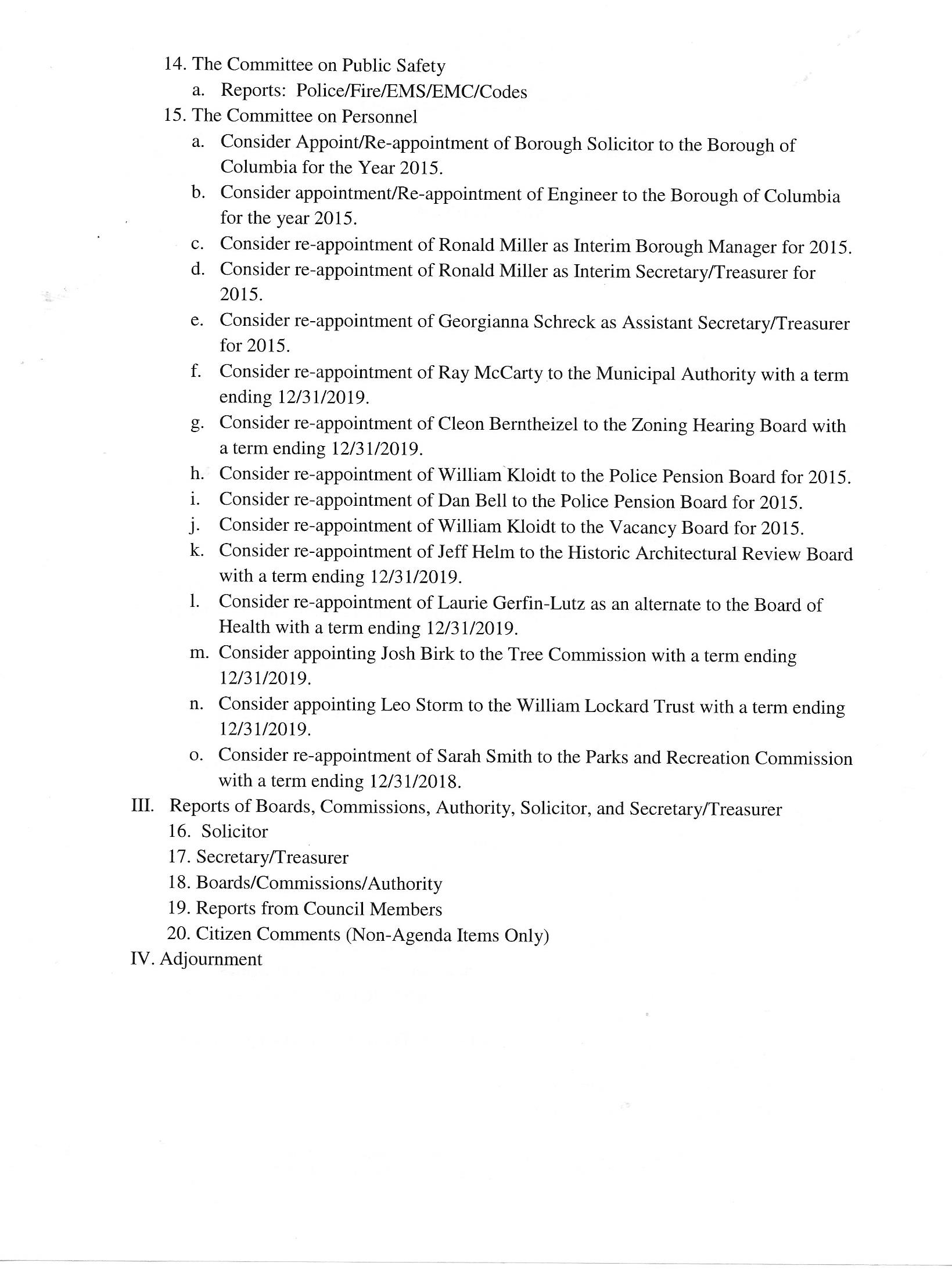 14. The Committee on Public Safety

a. Reports: Police/Fire/EMS/EMC/Codes

15. The Committee on Personnel

a. Consider Appoint/Re-appointment of Borough Solicitor to the Borough of Columbia for the Year 2015.

b. Consider appointment/Re-appointment of Engineer to the Borough of Columbia for the year 2015.

c. Consider re-appointment of Ronald Miller as Interim Borough Manager for 2015.

d. Consider re-appointment of Ronald Miller as Interim Secretary/Treasurer for 2015.

e. Consider re-appointment of Georgianna Schreck as Assistant Secretary/Treasurer for 2015.

f. Consider re-appointment of Ray McCarty to the Municipal Authority with a term ending 12/31/2019.

g. Consider re-appointment of Cleon Berntheizel to the Zoning Hearing Board with a term ending 12/31/2019.

h. Consider re-appointment of William Kloidt to the Police Pension Board for 2015.

i. Consider re-appointment of Dan Bell to the Police Pension Board for 2015.

j. Consider re-appointment of William Kloidt to the Vacancy Board for 2015.

k. Consider re-appointment of Jeff Helm to the Historic Architectural Review Board with a term ending 12/31/2019.

l. Consider re-appointment of Laurie Gerfin-Lutz as an alternate to the Board of Health with a term ending 12/31/2019.

m. Consider appointing Josh Birk to the Tree Commission with a term ending 12/31/2019.

n. Consider appointing Leo Storm to the William Lockard Trust with a term ending 12/31/2019.

o. Consider re-appointment of Sarah Smith to the Parks and Recreation Commission with a term ending 12/31/2018.

III. Reports of Boards, Commissions, Authority, Solicitor, and Secretary/Treasurer

16. Solicitor

17. Secretary/Treasurer

18. Boards/Commissions/Authority

19. Reports from Council Members

20. Citizen Comments (Non-Agenda Items Only)

IV. Adjournment